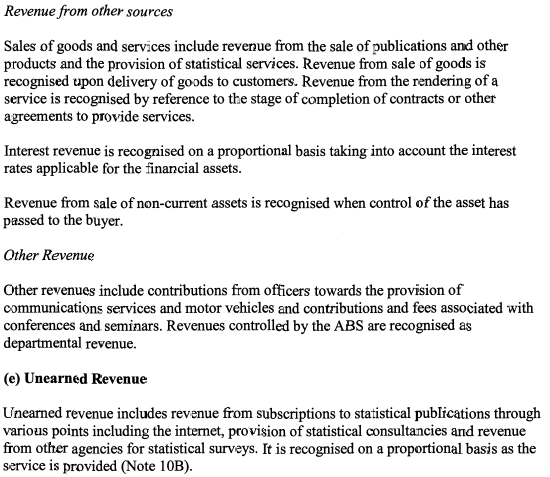 Revenue from other sources

Sales of goods and services include revenue from the sale of publications and other products and the provision of statistical services. Revenue from sale of goods is recognised upon delivery of goods to customers. Revenue from the rendering of a service is recognised by reference to the stage of completion of contracts or other agreements to provide services.

Interest revenue is recognised on a proportional basis taking into account the interest rates applicable for the financial assets.

Revenue from sale of non-current assets is recognised when control of the asset has passed to the buyer.

Other Revenue

Other revenues include contributions from officers towards the provision of communications services and motor vehicles and contributions and fees associated with conferences and seminars. Revenues controlled by the ABS are recognised as departmental revenue.

(e) Unearned Revenue

Unearned revenue includes revenue from subscriptions to statistical publications through various points including the internet, provision of statistical consultancies and revenue from other agencies for statistical surveys. It is recognised on a proportional basis as the service is provided (Note 10B).